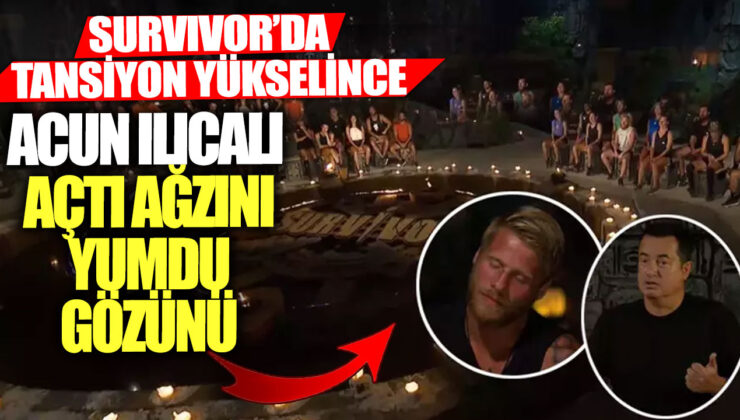 SURVIVOR'DA TANSİYON YÜKSELİNCE

ACUN ILICALI AÇTI AĞZINI YUMDU GÖZÜNÜ

SURVIVOR